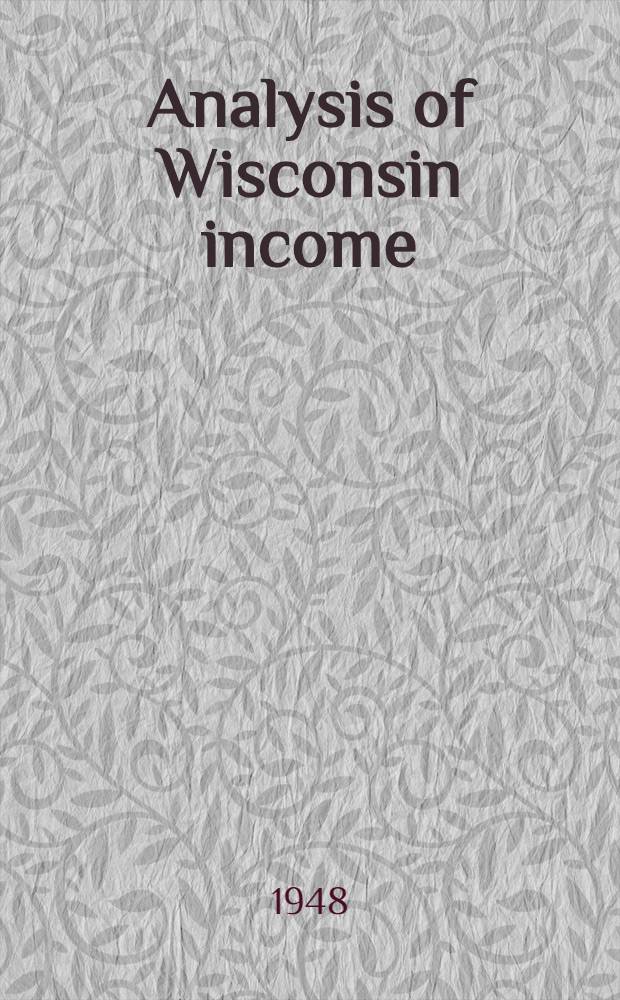 Analysis of Wisconsin income

1948